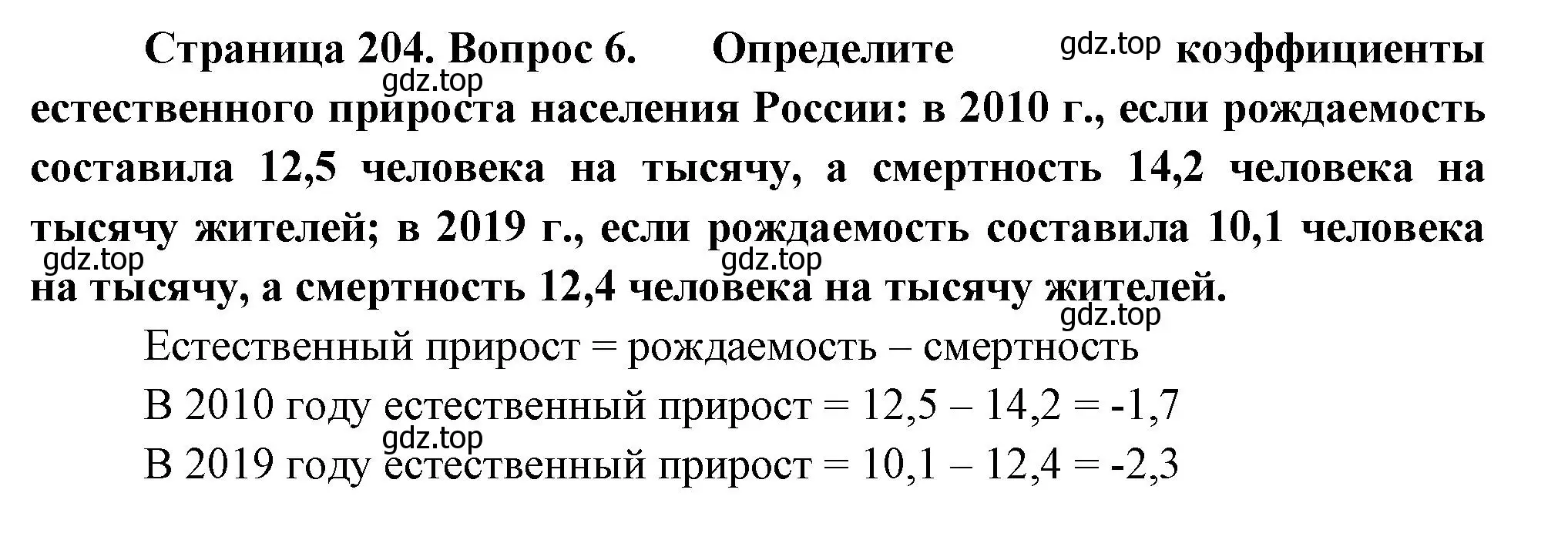 Страница 204. Вопрос 6. Определите gdz.top коэффициенты gdz.top естественного прироста населения России: в 2010 г., если рождаемость составила 12,5 человека на тысячу, а смертность 14,2 человека на тысячу жителей; в 2019 г., если рождаемость составила 10,1 человека gdz.top gdz.top на тысячу, а смертность 12,4 человека на тысячу жителей.

gdz.top

Естественный прирост = рождаемость – смертность

В 2010 году естественный прирост = 12,5 – 14,2 = -1,7

gdz.top

В 2019 году естественный прирост = 10,1 – 12,4 = -2,3